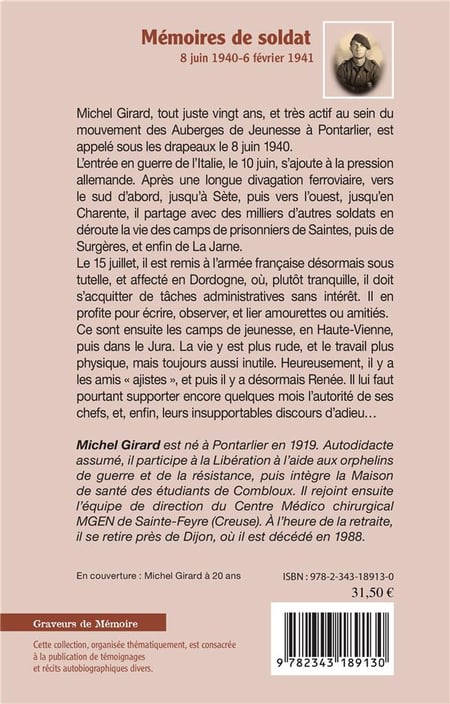 Mémoires de soldat
8 juin 1940-6 février 1941

Michel Girard, tout juste vingt ans, et très actif au sein du mouvement des Auberges de Jeunesse à Pontarlier, est appelé sous les drapeaux le 8 juin 1940.
L'entrée en guerre de l'Italie, le 10 juin, s'ajoute à la pression allemande. Après une longue divagation ferroviaire, vers le sud d'abord, jusqu'à Sète, puis vers l'ouest, jusqu'en Charente, il partage avec des milliers d'autres soldats en déroute la vie des camps de prisonniers de Saintes, puis de Surgères, et enfin de La Jarne.
Le 15 juillet, il est remis à l'armée française désormais sous tutelle, et affecté en Dordogne, où, plutôt tranquille, il doit s'acquitter de tâches administratives sans intérêt. Il en profite pour écrire, observer, et lier amourettes ou amitiés.
Ce sont ensuite les camps de jeunesse, en Haute-Vienne, puis dans le Jura. La vie y est plus rude, et le travail plus physique, mais toujours aussi inutile. Heureusement, il y a les amis « ajistes », et puis il y a désormais Renée. Il lui faut pourtant supporter encore quelques mois l'autorité de ses chefs, et, enfin, leurs insupportables discours d'adieu…

Michel Girard est né à Pontarlier en 1919. Autodidacte assumé, il participe à la Libération à l'aide aux orphelins de guerre et de la résistance, puis intègre la Maison de santé des étudiants de Combloux. Il rejoint ensuite l'équipe de direction du Centre Médico chirurgical MGEN de Sainte-Feyre (Creuse). À l'heure de la retraite, il se retire près de Dijon, où il est décédé en 1988.

En couverture : Michel Girard à 20 ans

ISBN : 978-2-343-18913-0
31,50 €

Graveurs de Mémoire

Cette collection, organisée thématiquement, est consacrée à la publication de témoignages et récits autobiographiques divers.

9 782343 189130